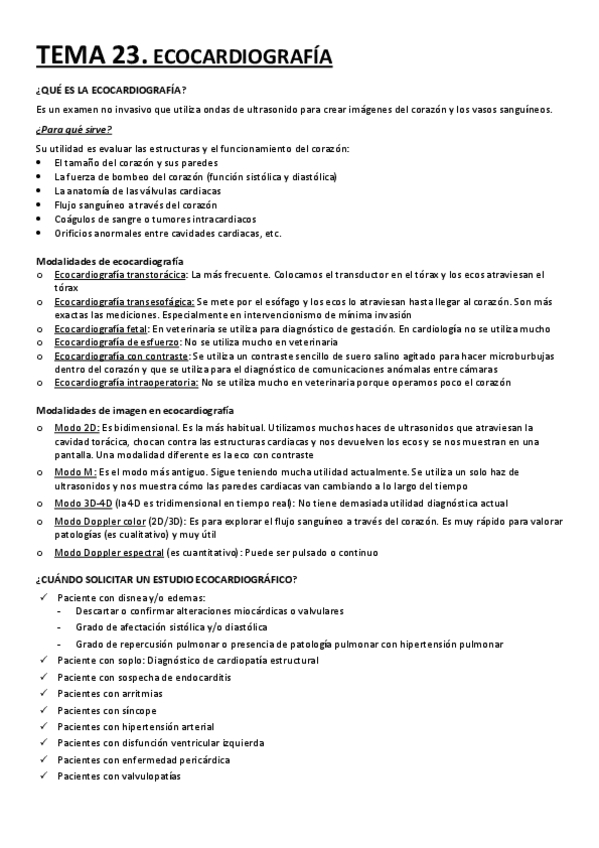 TEMA 23. ECOCARDIOGRAFÍA

¿QUÉ ES LA ECOCARDIOGRAFÍA?

Es un examen no invasivo que utiliza ondas de ultrasonido para crear imágenes del corazón y los vasos sanguíneos.

¿Para qué sirve?

Su utilidad es evaluar las estructuras y el funcionamiento del corazón:
• El tamaño del corazón y sus paredes
• La fuerza de bombeo del corazón (función sistólica y diastólica)
• La anatomía de las válvulas cardiacas
• Flujo sanguíneo a través del corazón
• Coágulos de sangre o tumores intracardiacos
• Orificios anormales entre cavidades cardiacas, etc.

Modalidades de ecocardiografía
o Ecocardiografía transtorácica: La más frecuente. Colocamos el transductor en el tórax y los ecos atraviesan el tórax
o Ecocardiografía transesofágica: Se mete por el esófago y los ecos lo atraviesan hasta llegar al corazón. Son más exactas las mediciones. Especialmente en intervencionismo de mínima invasión
o Ecocardiografía fetal: En veterinaria se utiliza para diagnóstico de gestación. En cardiología no se utiliza mucho
o Ecocardiografía de esfuerzo: No se utiliza mucho en veterinaria
o Ecocardiografía con contraste: Se utiliza un contraste sencillo de suero salino agitado para hacer microburbujas dentro del corazón y que se utiliza para el diagnóstico de comunicaciones anómalas entre cámaras
o Ecocardiografía intraoperatoria: No se utiliza mucho en veterinaria porque operamos poco el corazón

Modalidades de imagen en ecocardiografía
o Modo 2D: Es bidimensional. Es la más habitual. Utilizamos muchos haces de ultrasonidos que atraviesan la cavidad torácica, chocan contra las estructuras cardiacas y nos devuelven los ecos y se nos muestran en una pantalla. Una modalidad diferente es la eco con contraste
o Modo M: Es el modo más antiguo. Sigue teniendo mucha utilidad actualmente. Se utiliza un solo haz de ultrasonidos y nos muestra cómo las paredes cardiacas van cambiando a lo largo del tiempo
o Modo 3D-4D (la 4D es tridimensional en tiempo real): No tiene demasiada utilidad diagnóstica actual
o Modo Doppler color (2D/3D): Es para explorar el flujo sanguíneo a través del corazón. Es muy rápido para valorar patologías (es cualitativo) y muy útil
o Modo Doppler espectral (es cuantitativo): Puede ser pulsado o continuo

¿CUÁNDO SOLICITAR UN ESTUDIO ECOCARDIOGRÁFICO?
✓ Paciente con disnea y/o edemas:
- Descartar o confirmar alteraciones miocárdicas o valvulares
- Grado de afectación sistólica y/o diastólica
- Grado de repercusión pulmonar o presencia de patología pulmonar con hipertensión pulmonar
✓ Paciente con soplo: Diagnóstico de cardiopatía estructural
✓ Paciente con sospecha de endocarditis
✓ Pacientes con arritmias
✓ Pacientes con síncope
✓ Pacientes con hipertensión arterial
✓ Pacientes con disfunción ventricular izquierda
✓ Pacientes con enfermedad pericárdica
✓ Pacientes con valvulopatías